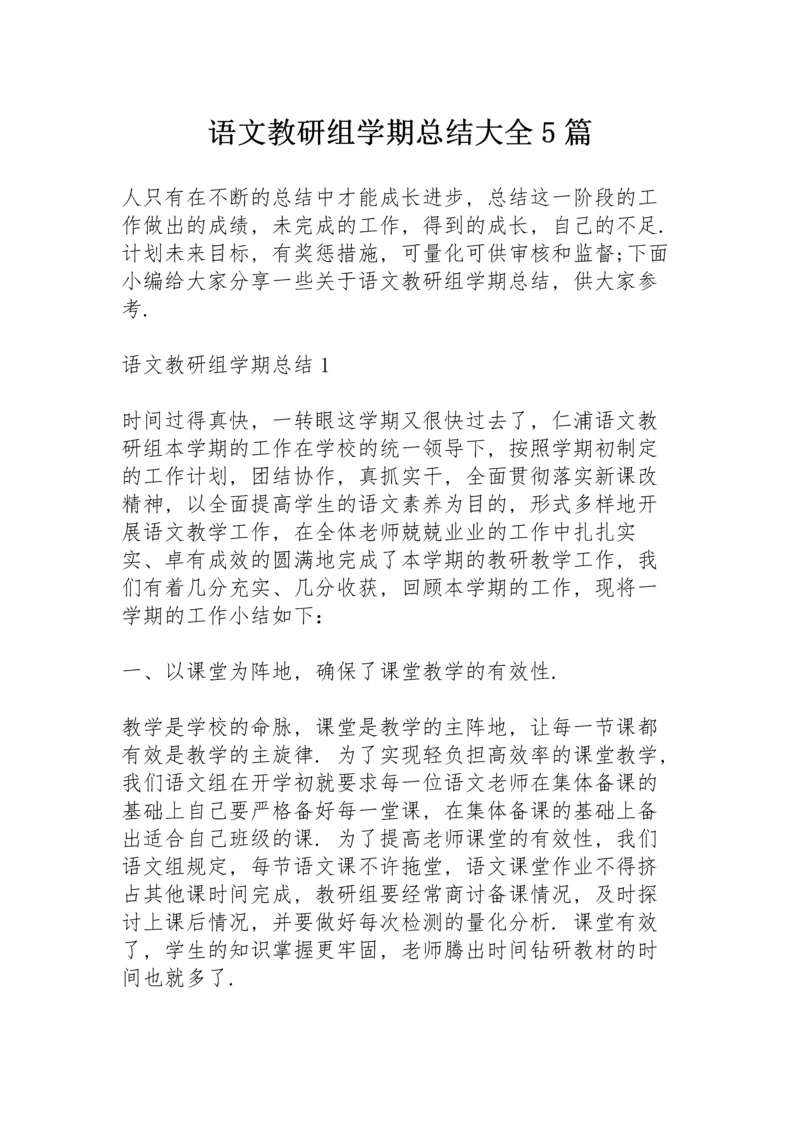 语文教研组学期总结大全5篇

人只有在不断的总结中才能成长进步，总结这一阶段的工作做出的成绩，未完成的工作，得到的成长，自己的不足.计划未来目标，有奖惩措施，可量化可供审核和监督;下面小编给大家分享一些关于语文教研组学期总结，供大家参考.

语文教研组学期总结1

时间过得真快，一转眼这学期又很快过去了，仁浦语文教研组本学期的工作在学校的统一领导下，按照学期初制定的工作计划，团结协作，真抓实干，全面贯彻落实新课改精神，以全面提高学生的语文素养为目的，形式多样地开展语文教学工作，在全体老师兢兢业业的工作中扎扎实实、卓有成效的圆满地完成了本学期的教研教学工作，我们有着几分充实、几分收获，回顾本学期的工作，现将一学期的工作小结如下：

一、以课堂为阵地，确保了课堂教学的有效性.

教学是学校的命脉，课堂是教学的主阵地，让每一节课都有效是教学的主旋律. 为了实现轻负担高效率的课堂教学，我们语文组在开学初就要求每一位语文老师在集体备课的基础上自己要严格备好每一堂课，在集体备课的基础上备出适合自己班级的课. 为了提高老师课堂的有效性，我们语文组规定，每节语文课不许拖堂，语文课堂作业不得挤占其他课时间完成，教研组要经常商讨备课情况，及时探讨上课后情况，并要做好每次检测的量化分析. 课堂有效了，学生的知识掌握更牢固，老师腾出时间钻研教材的时间也就多了.